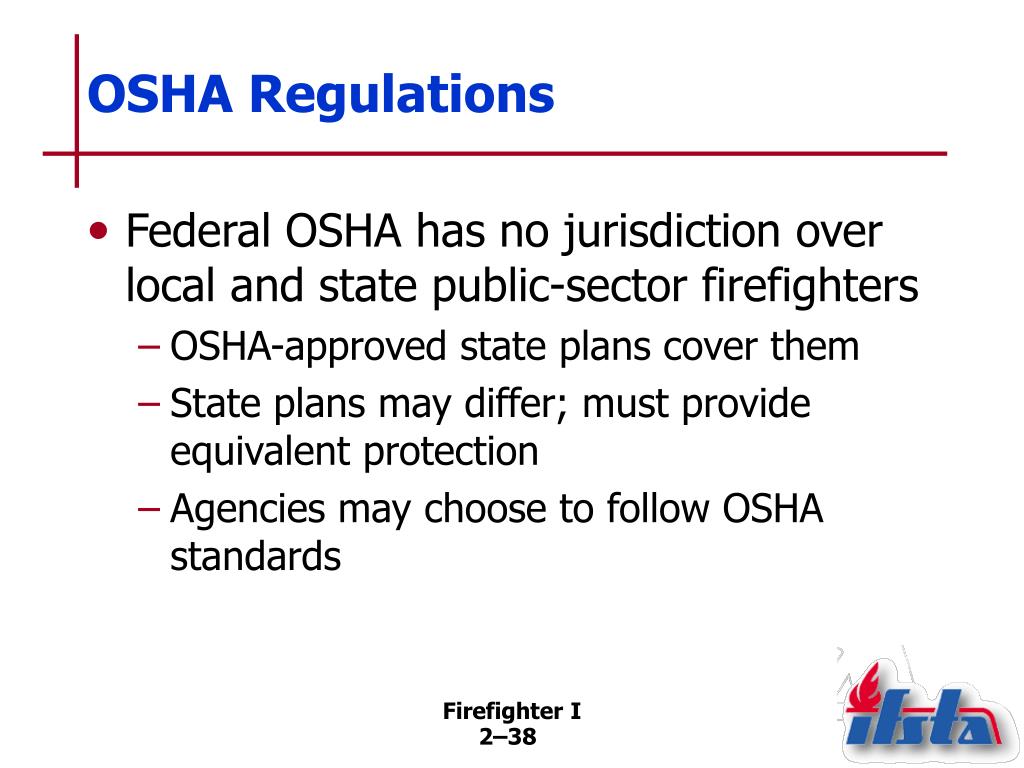 OSHA Regulations

• Federal OSHA has no jurisdiction over local and state public-sector firefighters
– OSHA-approved state plans cover them
– State plans may differ; must provide equivalent protection
– Agencies may choose to follow OSHA standards

Firefighter I
2–38

ifsta